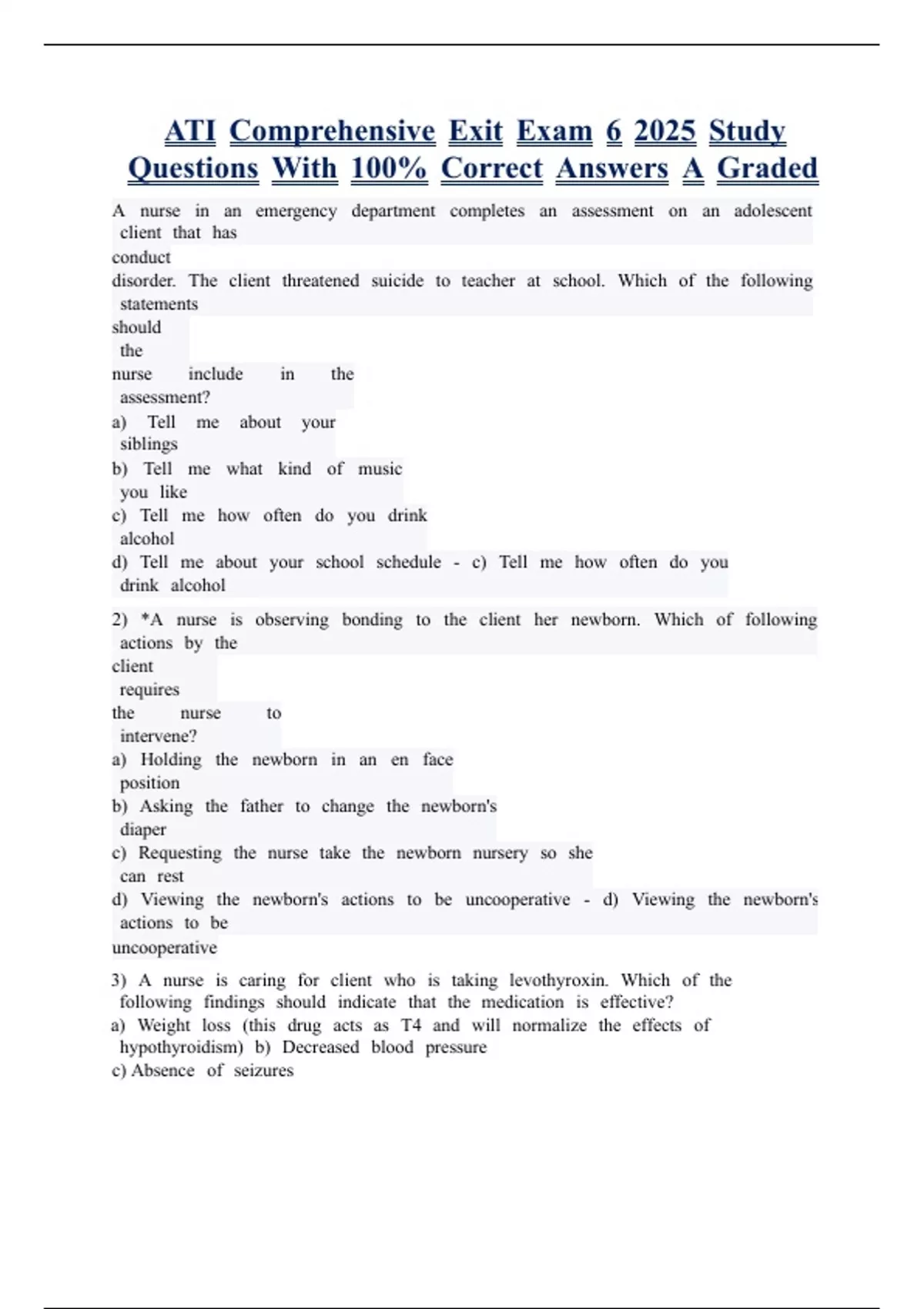 ATI Comprehensive Exit Exam 6 2025 Study Questions With 100% Correct Answers A Graded

A nurse in an emergency department completes an assessment on an adolescent client that has conduct disorder. The client threatened suicide to teacher at school. Which of the following statements should the nurse include in the assessment?
a) Tell me about your siblings
b) Tell me what kind of music you like
c) Tell me how often do you drink alcohol
d) Tell me about your school schedule - c) Tell me how often do you drink alcohol

2) *A nurse is observing bonding to the client her newborn. Which of following actions by the client requires the nurse to intervene?
a) Holding the newborn in an en face position
b) Asking the father to change the newborn's diaper
c) Requesting the nurse take the newborn nursery so she can rest
d) Viewing the newborn's actions to be uncooperative - d) Viewing the newborn's actions to be uncooperative

3) A nurse is caring for client who is taking levothyroxin. Which of the following findings should indicate that the medication is effective?
a) Weight loss (this drug acts as T4 and will normalize the effects of hypothyroidism) b) Decreased blood pressure
c) Absence of seizures